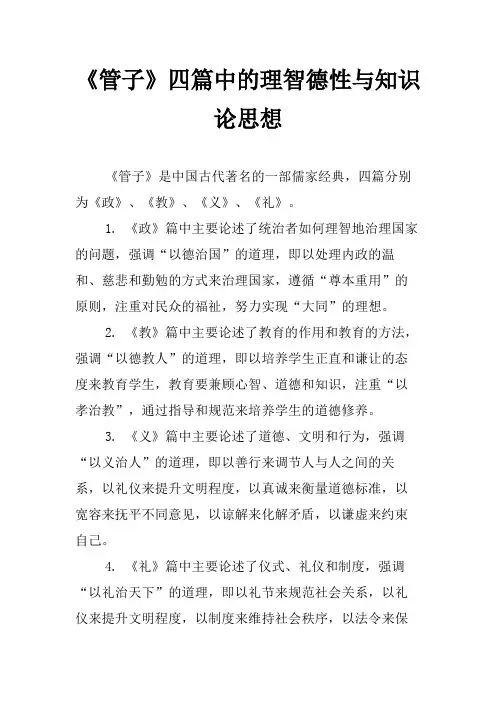 《管子》四篇中的理智德性与知识论思想

《管子》是中国古代著名的一部儒家经典，四篇分别为《政》、《教》、《义》、《礼》。

1. 《政》篇中主要论述了统治者如何理智地治理国家的问题，强调“以德治国”的道理，即以处理内政的温和、慈悲和勤勉的方式来治理国家，遵循“尊本重用”的原则，注重对民众的福祉，努力实现“大同”的理想。

2. 《教》篇中主要论述了教育的作用和教育的方法，强调“以德教人”的道理，即以培养学生正直和谦让的态度来教育学生，教育要兼顾心智、道德和知识，注重“以孝治教”，通过指导和规范来培养学生的道德修养。

3. 《义》篇中主要论述了道德、文明和行为，强调“以义治人”的道理，即以善行来调节人与人之间的关系，以礼仪来提升文明程度，以真诚来衡量道德标准，以宽容来抚平不同意见，以谅解来化解矛盾，以谦虚来约束自己。

4. 《礼》篇中主要论述了仪式、礼仪和制度，强调“以礼治天下”的道理，即以礼节来规范社会关系，以礼仪来提升文明程度，以制度来维持社会秩序，以法令来保